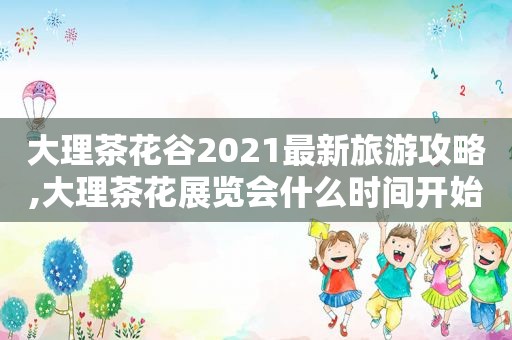 大理茶花谷2021最新旅游攻略,大理茶花展览会什么时间开始

1
2
?
B